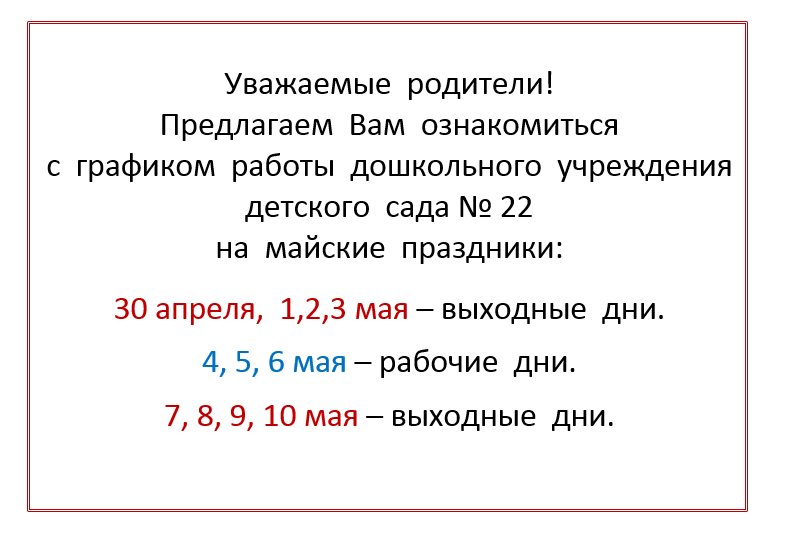 Уважаемые родители!
Предлагаем Вам ознакомиться
с графиком работы дошкольного учреждения
детского сада № 22
на майские праздники:

30 апреля, 1,2,3 мая – выходные дни.

4, 5, 6 мая – рабочие дни.

7, 8, 9, 10 мая – выходные дни.